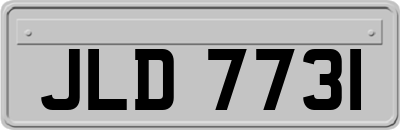 JLD 7731